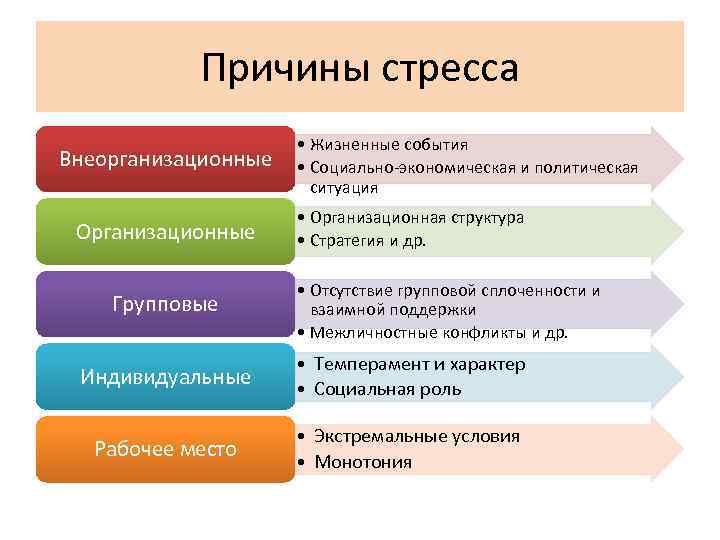 Причины стресса

Внеорганизационные

• Жизненные события
• Социально-экономическая и политическая ситуация

Организационные

• Организационная структура
• Стратегия и др.

Групповые

• Отсутствие групповой сплоченности и взаимной поддержки
• Межличностные конфликты и др.

Индивидуальные

• Темперамент и характер
• Социальная роль

Рабочее место

• Экстремальные условия
• Монотония